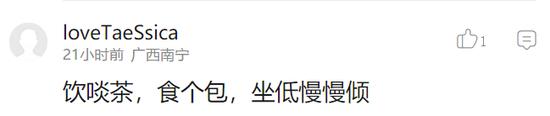 loveTaeSsica
21小时前 广西南宁
1
饮啖茶，食个包，坐低慢慢倾